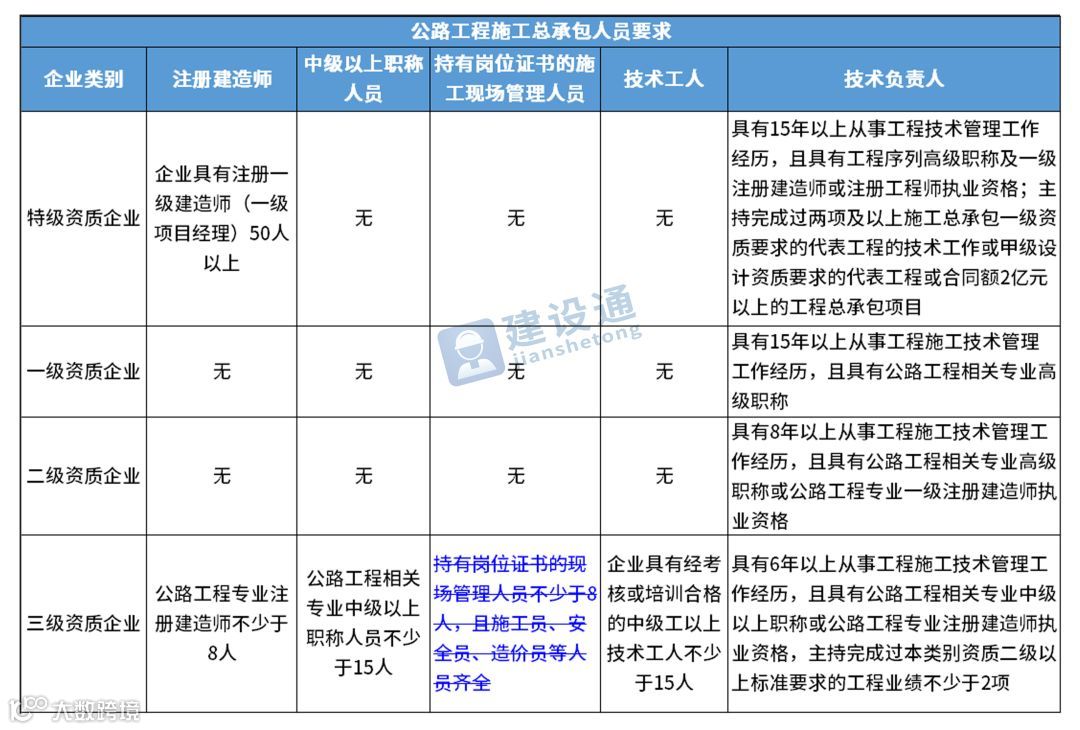 公路工程施工总承包人员要求

| 企业类别 | 注册建造师 | 中级以上职称人员 | 持有岗位证书的施工现场管理人员 | 技术工人 | 技术负责人 |
|---|---|---|---|---|---|
| 特级资质企业 | 企业具有注册一级建造师（一级项目经理）50人以上 | 无 | 无 | 无 | 具有15年以上从事工程技术管理工作经历，且具有工程序列高级职称及一级注册建造师或注册工程师执业资格；主持完成过两项及以上施工总承包一级资质要求的代表工程的技术工作或甲级设计资质要求的代表工程或合同额2亿元以上的工程总承包项目 |
| 一级资质企业 | 无 | 无 | 无 | 无 | 具有15年以上从事工程施工技术管理工作经历，且具有公路工程相关专业高级职称 |
| 二级资质企业 | 无 | 无 | 无 | 无 | 具有8年以上从事工程施工技术管理工作经历，且具有公路工程相关专业高级职称或公路工程专业一级注册建造师执业资格 |
| 三级资质企业 | 公路工程专业注册建造师不少于8人 | 公路工程相关专业中级以上职称人员不少于15人 | 持有岗位证书的现场管理人员不少于8人，且施工员、安全员、造价员等人员齐全 | 企业具有经考核或培训合格的中级工以上技术工人不少于15人 | 具有6年以上从事工程施工技术管理工作经历，且具有公路工程相关专业中级以上职称或公路工程专业注册建造师执业资格，主持完成过本类别资质二级以上标准要求的工程业绩不少于2项 |

建设通
jianshetong

大数跨境